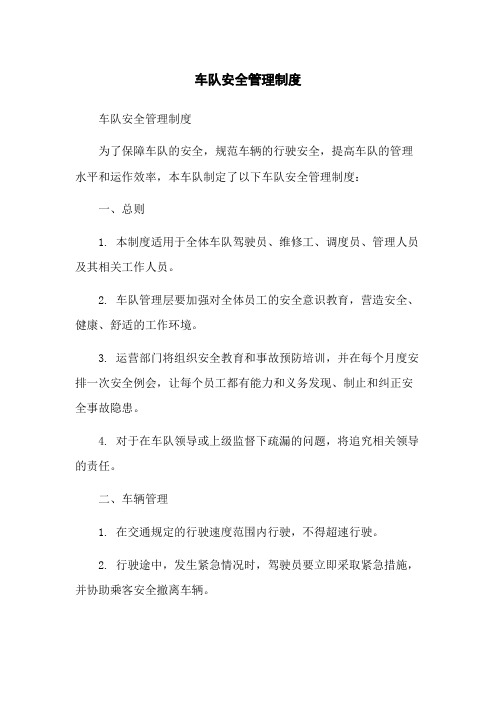 车队安全管理制度

车队安全管理制度

为了保障车队的安全，规范车辆的行驶安全，提高车队的管理水平和运作效率，本车队制定了以下车队安全管理制度：

一、总则

1. 本制度适用于全体车队驾驶员、维修工、调度员、管理人员及其相关工作人员。

2. 车队管理层要加强对全体员工的安全意识教育，营造安全、健康、舒适的工作环境。

3. 运营部门将组织安全教育和事故预防培训，并在每个月度安排一次安全例会，让每个员工都有能力和义务发现、制止和纠正安全事故隐患。

4. 对于在车队领导或上级监督下疏漏的问题，将追究相关领导的责任。

二、车辆管理

1. 在交通规定的行驶速度范围内行驶，不得超速行驶。

2. 行驶途中，发生紧急情况时，驾驶员要立即采取紧急措施，并协助乘客安全撤离车辆。